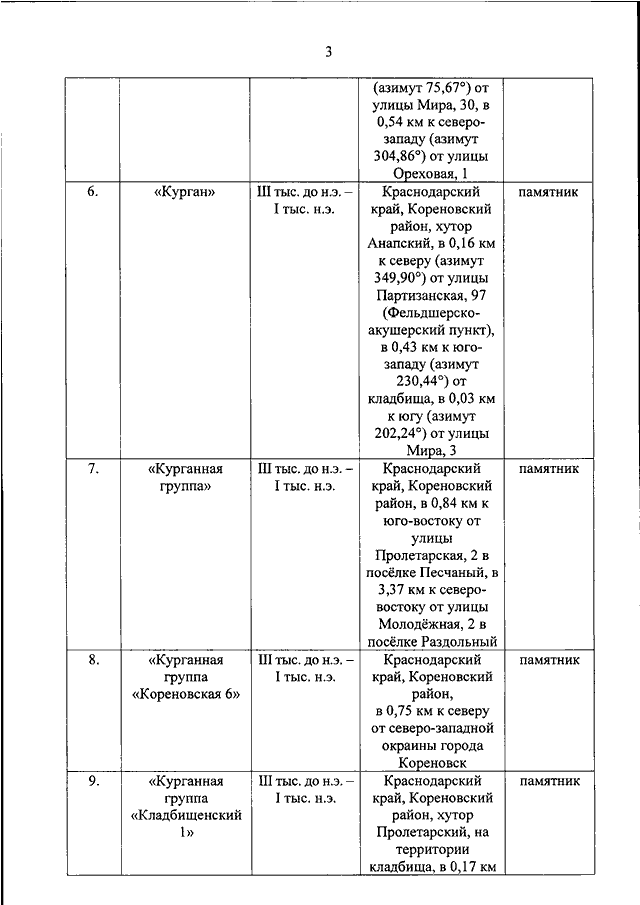 3

| | | | | |
|---|---|---|---|---|
| | | | (азимут 75,67°) от улицы Мира, 30, в 0,54 км к северо-западу (азимут 304,86°) от улицы Ореховая, 1 | |
| 6. | «Курган» | III тыс. до н.э. – I тыс. н.э. | Краснодарский край, Кореновский район, хутор Анапский, в 0,16 км к северу (азимут 349,90°) от улицы Партизанская, 97 (Фельдшерско-акушерский пункт), в 0,43 км к юго-западу (азимут 230,44°) от кладбища, в 0,03 км к югу (азимут 202,24°) от улицы Мира, 3 | памятник |
| 7. | «Курганная группа» | III тыс. до н.э. – I тыс. н.э. | Краснодарский край, Кореновский район, в 0,84 км к юго-востоку от улицы Пролетарская, 2 в посёлке Песчаный, в 3,37 км к северо-востоку от улицы Молодёжная, 2 в посёлке Раздольный | памятник |
| 8. | «Курганная группа «Кореновская 6» | III тыс. до н.э. – I тыс. н.э. | Краснодарский край, Кореновский район, в 0,75 км к северу от северо-западной окраины города Кореновск | памятник |
| 9. | «Курганная группа «Кладбищенский 1» | III тыс. до н.э. – I тыс. н.э. | Краснодарский край, Кореновский район, хутор Пролетарский, на территории кладбища, в 0,17 км | памятник |